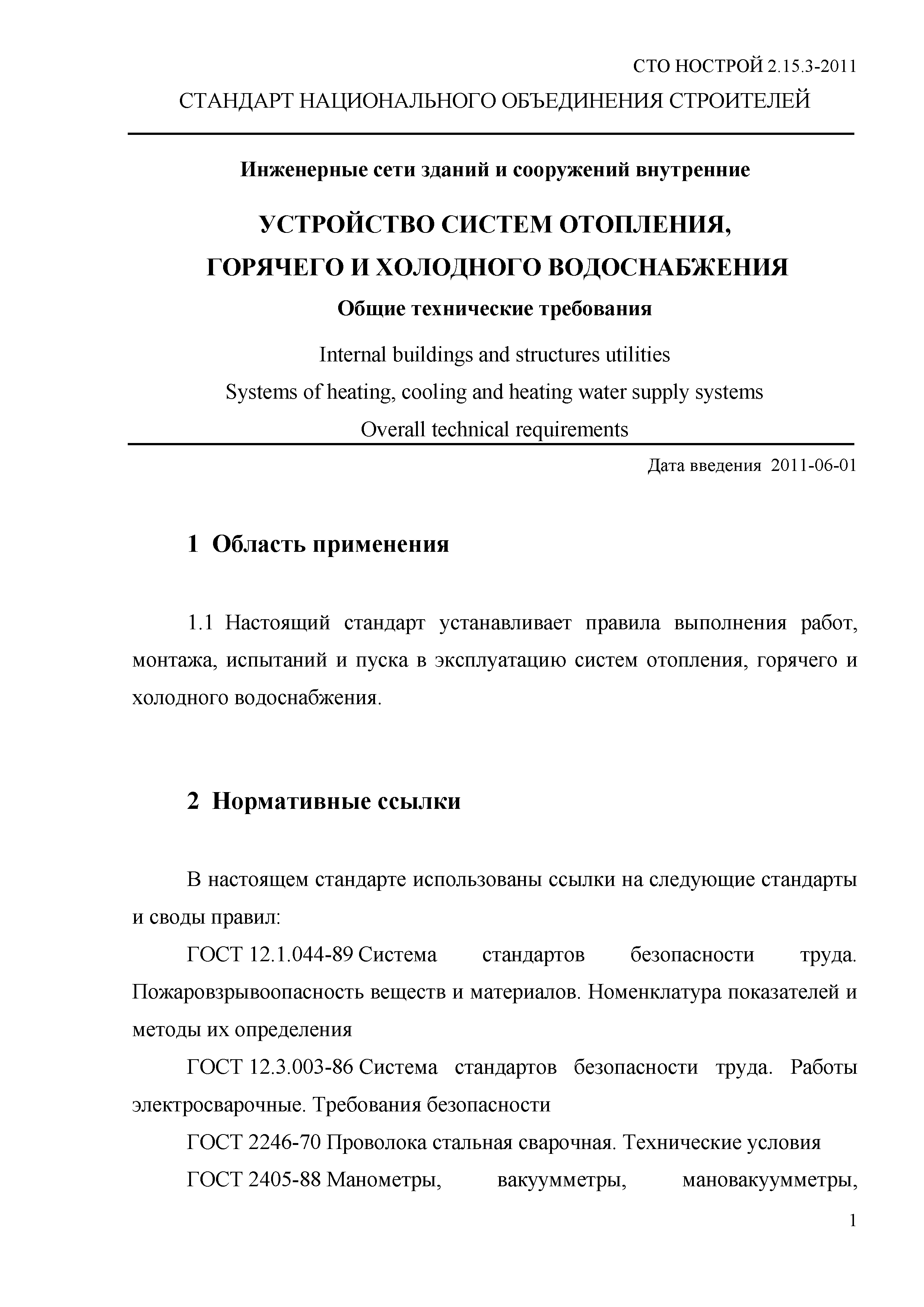 СТО НОСТРОЙ 2.15.3-2011

СТАНДАРТ НАЦИОНАЛЬНОГО ОБЪЕДИНЕНИЯ СТРОИТЕЛЕЙ

Инженерные сети зданий и сооружений внутренние

УСТРОЙСТВО СИСТЕМ ОТОПЛЕНИЯ, ГОРЯЧЕГО И ХОЛОДНОГО ВОДОСНАБЖЕНИЯ

Общие технические требования

Internal buildings and structures utilities

Systems of heating, cooling and heating water supply systems

Overall technical requirements

Дата введения 2011-06-01

1 Область применения

1.1 Настоящий стандарт устанавливает правила выполнения работ, монтажа, испытаний и пуска в эксплуатацию систем отопления, горячего и холодного водоснабжения.

2 Нормативные ссылки

В настоящем стандарте использованы ссылки на следующие стандарты и своды правил:

ГОСТ 12.1.044-89 Система стандартов безопасности труда. Пожаровзрывоопасность веществ и материалов. Номенклатура показателей и методы их определения

ГОСТ 12.3.003-86 Система стандартов безопасности труда. Работы электросварочные. Требования безопасности

ГОСТ 2246-70 Проволока стальная сварочная. Технические условия

ГОСТ 2405-88 Манометры, вакуумметры, мановакуумметры,

1